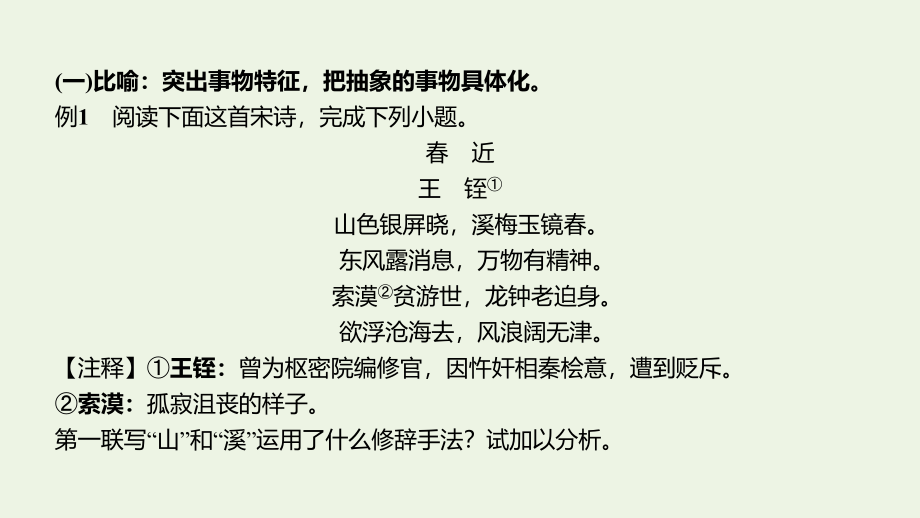 (一)比喻：突出事物特征，把抽象的事物具体化。

例1　阅读下面这首宋诗，完成下列小题。

春　近

王　铚①

山色银屏晓，溪梅玉镜春。

东风露消息，万物有精神。

索漠②贫游世，龙钟老迫身。

欲浮沧海去，风浪阔无津。

【注释】①王铚：曾为枢密院编修官，因忤奸相秦桧意，遭到贬斥。

②索漠：孤寂沮丧的样子。

第一联写“山”和“溪”运用了什么修辞手法？试加以分析。